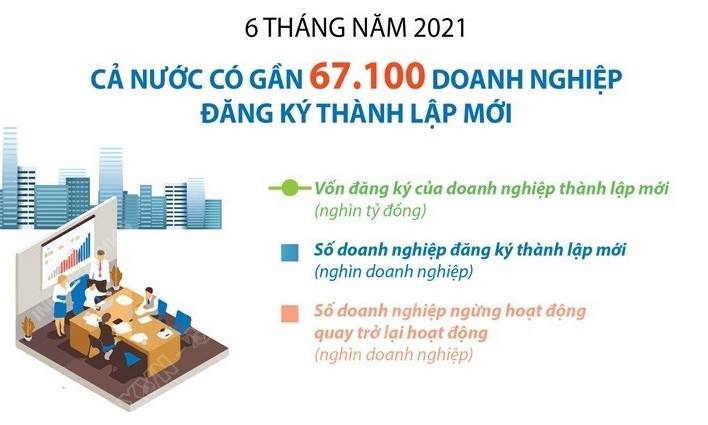 6 THÁNG NĂM 2021

CẢ NƯỚC CÓ GẦN 67.100 DOANH NGHIỆP ĐĂNG KÝ THÀNH LẬP MỚI

Vốn đăng ký của doanh nghiệp thành lập mới (nghìn tỷ đồng)

Số doanh nghiệp đăng ký thành lập mới (nghìn doanh nghiệp)

Số doanh nghiệp ngừng hoạt động quay trở lại hoạt động (nghìn doanh nghiệp)